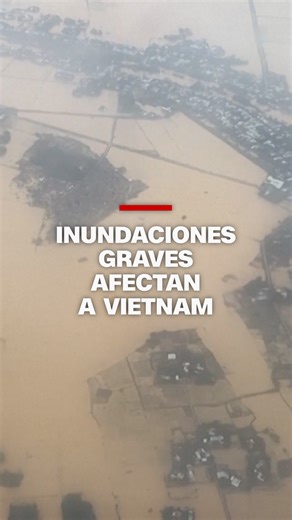 INUNDACIONES GRAVES AFECTAN A VIETNAM